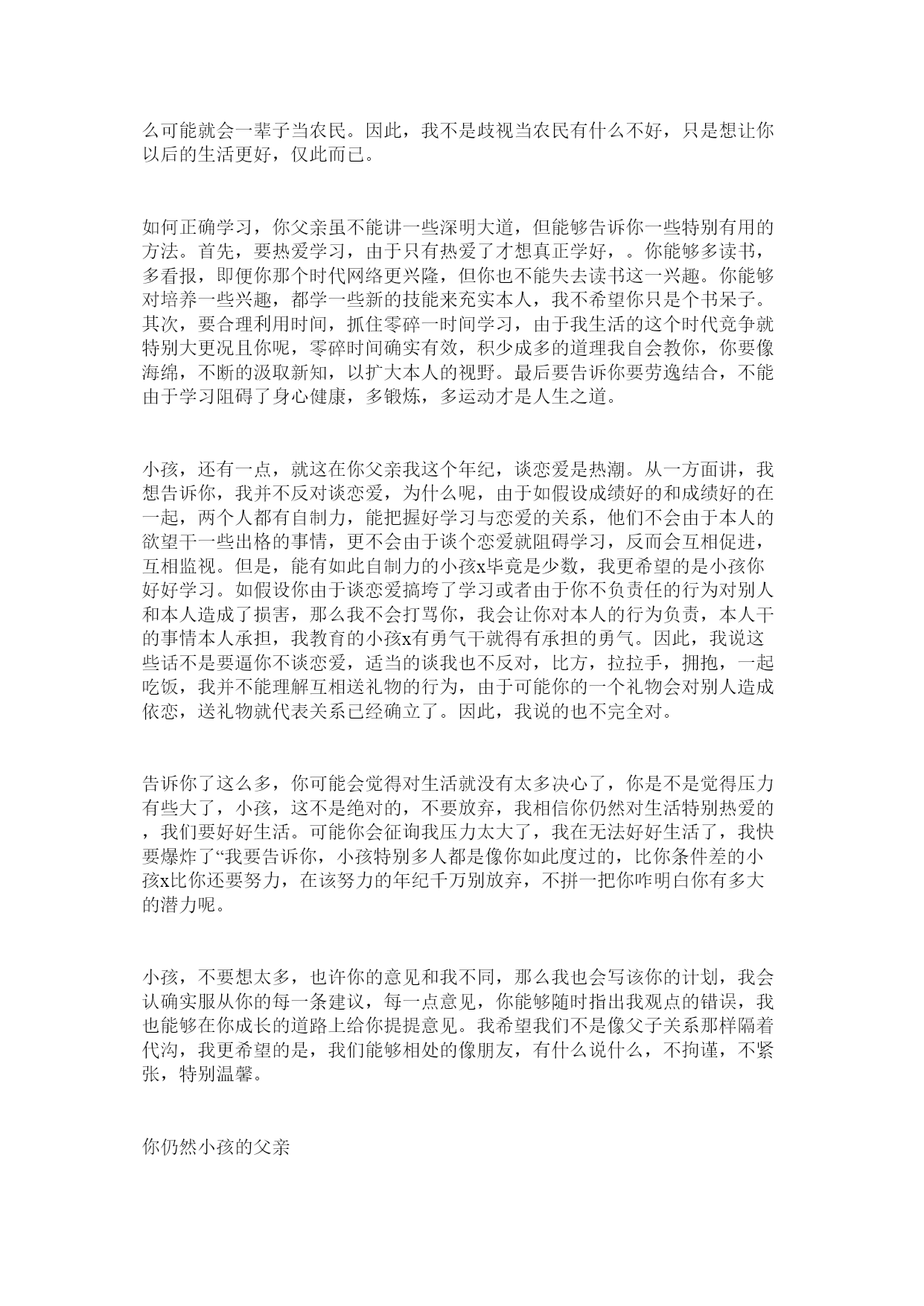 么可能就会一辈子当农民。因此，我不是歧视当农民有什么不好，只是想让你以后的生活更好，仅此而已。

如何正确学习，你父亲虽不能讲一些深明大道，但能够告诉你一些特别有用的方法。首先，要热爱学习，由于只有热爱了才想真正学好，。你能够多读书，多看报，即便你那个时代网络更兴隆，但你也不能失去读书这一兴趣。你能够对培养一些兴趣，都学一些新的技能来充实本人，我不希望你只是个书呆子。其次，要合理利用时间，抓住零碎一时间学习，由于我生活的这个时代竞争就特别大更况且你呢，零碎时间确实有效，积少成多的道理我自会教你，你要像海绵，不断的汲取新知，以扩大本人的视野。最后要告诉你要劳逸结合，不能由于学习阻碍了身心健康，多锻炼，多运动才是人生之道。

小孩，还有一点，就这在你父亲我这个年纪，谈恋爱是热潮。从一方面讲，我想告诉你，我并不反对谈恋爱，为什么呢，由于如假设成绩好的和成绩好的在一起，两个人都有自制力，能把握好学习与恋爱的关系，他们不会由于本人的欲望干一些出格的事情，更不会由于谈个恋爱就阻碍学习，反而会互相促进，互相监视。但是，能有如此自制力的小孩x毕竟是少数，我更希望的是小孩你好好学习。如假设你由于谈恋爱搞垮了学习或者由于你不负责任的行为对别人和本人造成了损害，那么我不会打骂你，我会让你对本人的行为负责，本人干的事情本人承担，我教育的小孩x有勇气干就得有承担的勇气。因此，我说这些话不是要逼你不谈恋爱，适当的谈我也不反对，比方，拉拉手，拥抱，一起吃饭，我并不能理解互相送礼物的行为，由于可能你的一个礼物会对别人造成依恋，送礼物就代表关系已经确立了。因此，我说的也不完全对。

告诉你了这么多，你可能会觉得对生活就没有太多决心了，你是不是觉得压力有些大了，小孩，这不是绝对的，不要放弃，我相信你仍然对生活特别热爱的，我们要好好生活。可能你会征询我压力太大了，我在无法好好生活了，我快要爆炸了“我要告诉你，小孩特别多人都是像你如此度过的，比你条件差的小孩x比你还要努力，在该努力的年纪千万别放弃，不拼一把你咋明白你有多大的潜力呢。

小孩，不要想太多，也许你的意见和我不同，那么我也会写该你的计划，我会认确实服从你的每一条建议，每一点意见，你能够随时指出我观点的错误，我也能够在你成长的道路上给你提提意见。我希望我们不是像父子关系那样隔着代沟，我更希望的是，我们能够相处的像朋友，有什么说什么，不拘谨，不紧张，特别温馨。

你仍然小孩的父亲